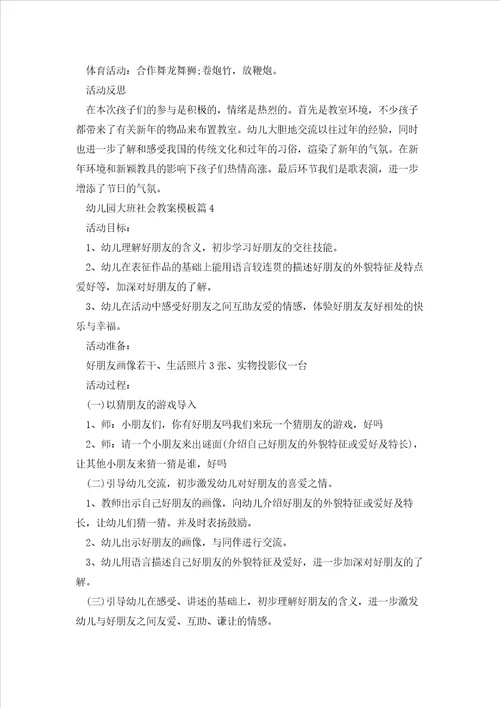 体育活动：合作舞龙舞狮;卷炮竹，放鞭炮。

活动反思

在本次孩子们的参与是积极的，情绪是热烈的。首先是教室环境，不少孩子都带来了有关新年的物品来布置教室。幼儿大胆地交流以往过年的经验，同时也进一步了解和感受我国的传统文化和过年的习俗，渲染了新年的气氛。在新年环境和新颖教具的影响下孩子们热情高涨。最后环节我们是歌表演，进一步增添了节日的气氛。

幼儿园大班社会教案模板篇4

活动目标：

1、幼儿理解好朋友的含义，初步学习好朋友的交往技能。

2、幼儿在表征作品的基础上能用语言较连贯的描述好朋友的外貌特征及特点爱好等，加深对好朋友的了解。

3、幼儿在活动中感受好朋友之间互助友爱的情感，体验好朋友友好相处的快乐与幸福。

活动准备：

好朋友画像若干、生活照片3张、实物投影仪一台

活动过程：

(一)以猜朋友的游戏导入

1、师：小朋友们，你有好朋友吗我们来玩一个猜朋友的游戏，好吗

2、师：请一个小朋友来出谜面(介绍自己好朋友的外貌特征或爱好及特长)，让其他小朋友来猜一猜是谁，好吗

(二)引导幼儿交流，初步激发幼儿对好朋友的喜爱之情。

1、教师出示自己好朋友的画像，向幼儿介绍好朋友的外貌特征或爱好及特长，让幼儿们猜一猜。并及时表扬鼓励。

2、幼儿出示好朋友的画像，与同伴进行交流。

3、幼儿用语言描述自己好朋友的外貌特征及爱好，进一步加深对好朋友的了解。

(三)引导幼儿在感受、讲述的基础上，初步理解好朋友的含义，进一步激发幼儿与好朋友之间友爱、互助、谦让的情感。